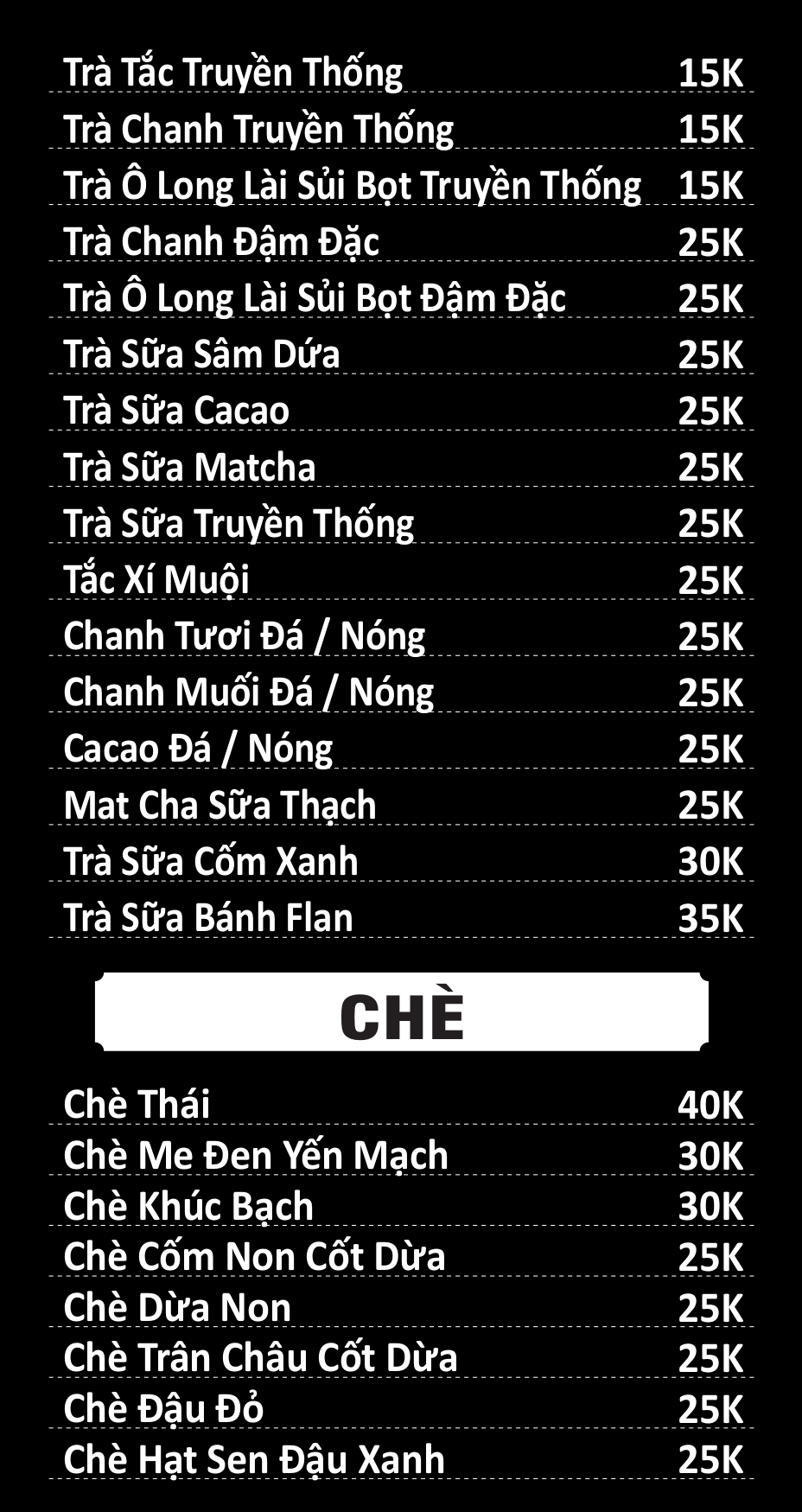 Trà Tắc Truyền Thống 15K
Trà Chanh Truyền Thống 15K
Trà Ô Long Lài Sủi Bọt Truyền Thống 15K
Trà Chanh Đậm Đặc 25K
Trà Ô Long Lài Sủi Bọt Đậm Đặc 25K
Trà Sữa Sâm Dứa 25K
Trà Sữa Cacao 25K
Trà Sữa Matcha 25K
Trà Sữa Truyền Thống 25K
Tắc Xí Muội 25K
Chanh Tươi Đá / Nóng 25K
Chanh Muối Đá / Nóng 25K
Cacao Đá / Nóng 25K
Mat Cha Sữa Thạch 25K
Trà Sữa Cốm Xanh 30K
Trà Sữa Bánh Flan 35K

CHÈ

Chè Thái 40K
Chè Me Đen Yến Mạch 30K
Chè Khúc Bạch 30K
Chè Cốm Non Cốt Dừa 25K
Chè Dừa Non 25K
Chè Trân Châu Cốt Dừa 25K
Chè Đậu Đỏ 25K
Chè Hạt Sen Đậu Xanh 25K